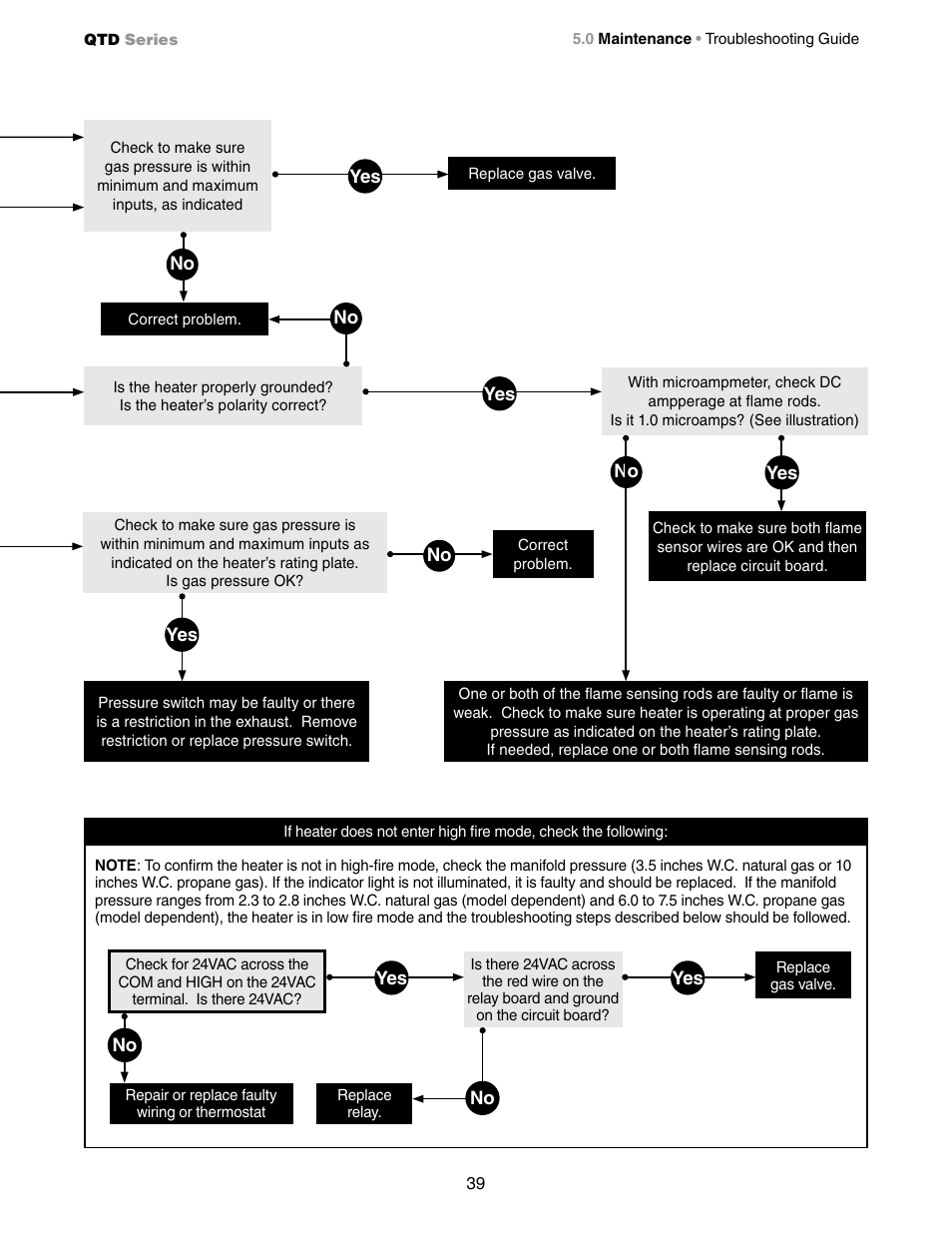 QTD Series

5.0 Maintenance • Troubleshooting Guide

Check to make sure gas pressure is within minimum and maximum inputs, as indicated

Yes

Replace gas valve.

No

Correct problem.

No

Is the heater properly grounded? Is the heater's polarity correct?

Yes

With microampmeter, check DC ampperage at flame rods. Is it 1.0 microamps? (See illustration)

No

Yes

Check to make sure gas pressure is within minimum and maximum inputs as indicated on the heater's rating plate. Is gas pressure OK?

No

Correct problem.

Check to make sure both flame sensor wires are OK and then replace circuit board.

Yes

Pressure switch may be faulty or there is a restriction in the exhaust. Remove restriction or replace pressure switch.

One or both of the flame sensing rods are faulty or flame is weak. Check to make sure heater is operating at proper gas pressure as indicated on the heater's rating plate. If needed, replace one or both flame sensing rods.

If heater does not enter high fire mode, check the following:

NOTE: To confirm the heater is not in high-fire mode, check the manifold pressure (3.5 inches W.C. natural gas or 10 inches W.C. propane gas). If the indicator light is not illuminated, it is faulty and should be replaced. If the manifold pressure ranges from 2.3 to 2.8 inches W.C. natural gas (model dependent) and 6.0 to 7.5 inches W.C. propane gas (model dependent), the heater is in low fire mode and the troubleshooting steps described below should be followed.

Check for 24VAC across the COM and HIGH on the 24VAC terminal. Is there 24VAC?

Yes

Is there 24VAC across the red wire on the relay board and ground on the circuit board?

Yes

Replace gas valve.

No

Repair or replace faulty wiring or thermostat

Replace relay.

No

39